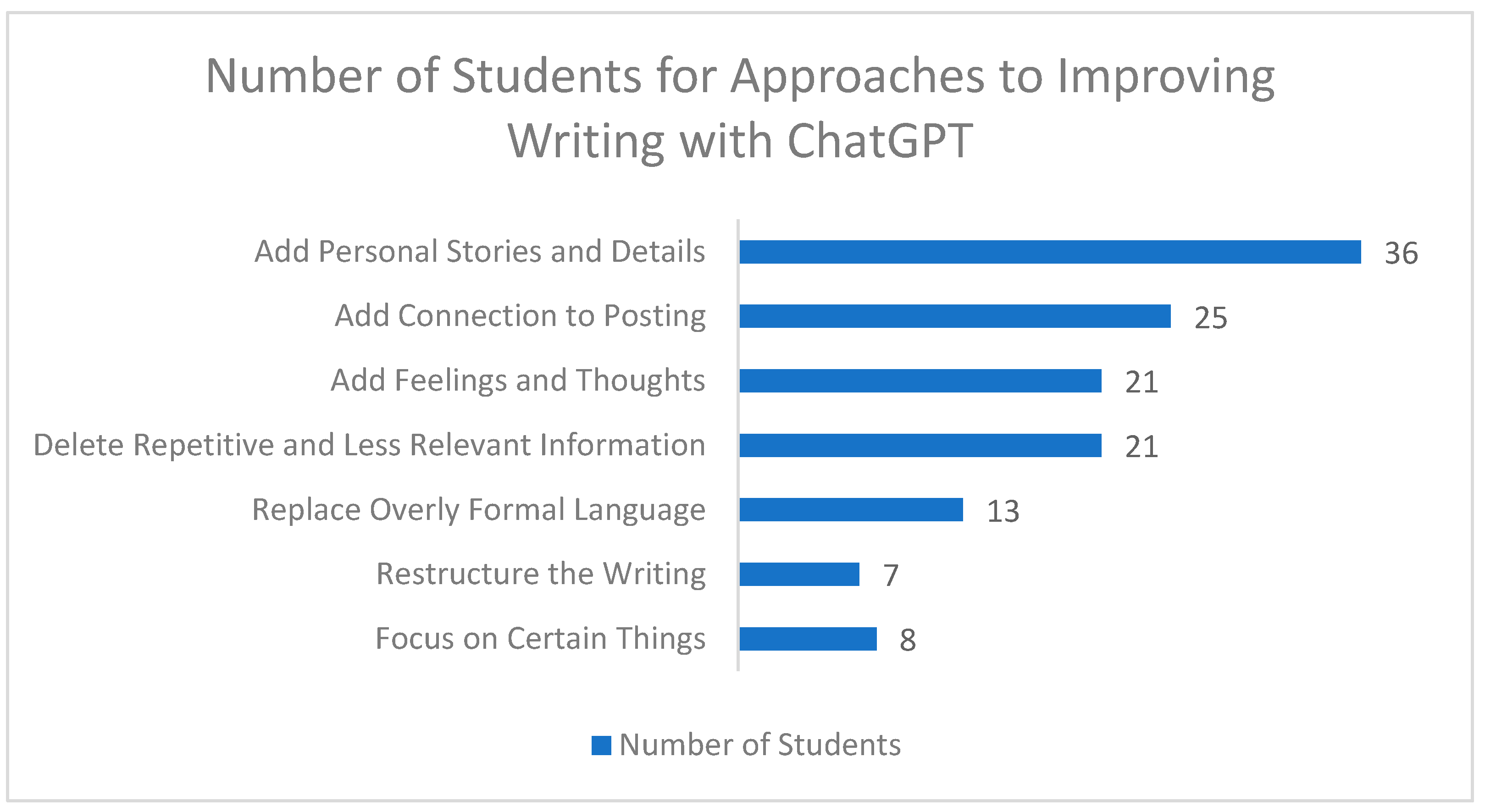 Number of Students for Approaches to Improving Writing with ChatGPT

Add Personal Stories and Details 36
Add Connection to Posting 25
Add Feelings and Thoughts 21
Delete Repetitive and Less Relevant Information 21
Replace Overly Formal Language 13
Restructure the Writing 7
Focus on Certain Things 8

Number of Students